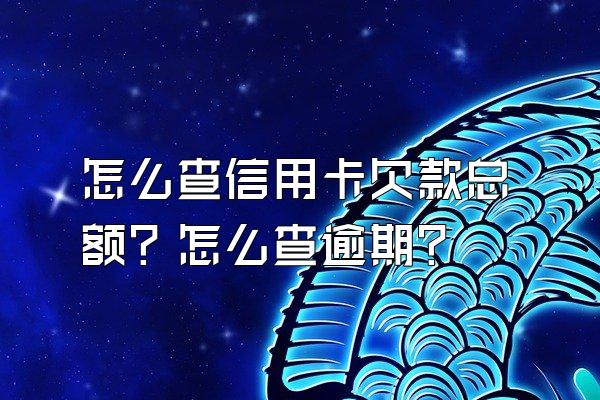 怎么查信用卡欠款总额？怎么查逾期？